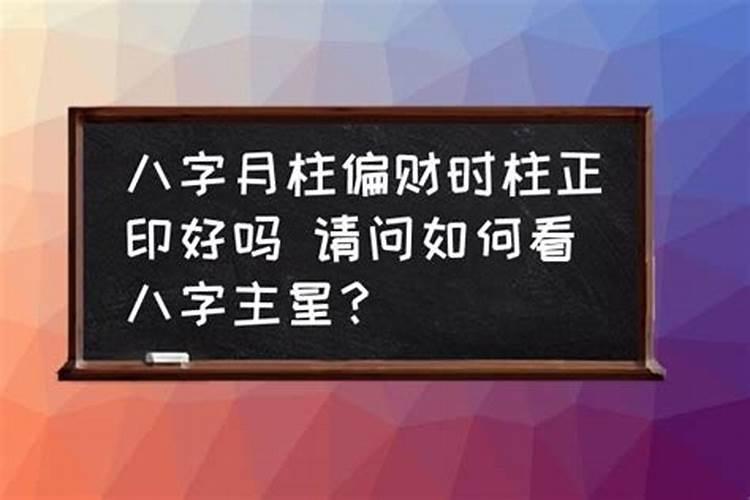 八字月柱偏财时柱正印好吗 请问如何看八字主星?